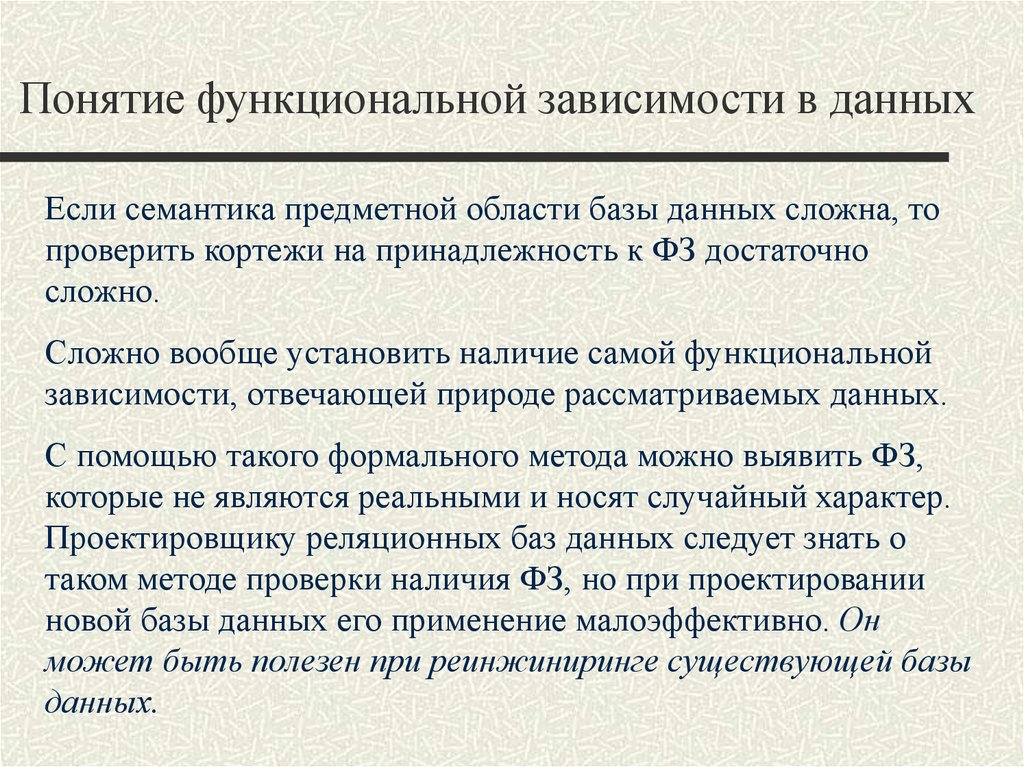 Понятие функциональной зависимости в данных

Если семантика предметной области базы данных сложна, то проверить кортежи на принадлежность к ФЗ достаточно сложно.

Сложно вообще установить наличие самой функциональной зависимости, отвечающей природе рассматриваемых данных.

С помощью такого формального метода можно выявить ФЗ, которые не являются реальными и носят случайный характер. Проектировщику реляционных баз данных следует знать о таком методе проверки наличия ФЗ, но при проектировании новой базы данных его применение малоэффективно. Он может быть полезен при реинжиниринге существующей базы данных.